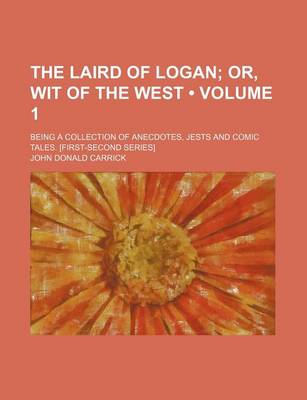 THE LAIRD OF LOGAN; OR, WIT OF THE WEST • VOLUME 1

BEING A COLLECTION OF ANECDOTES, JESTS AND COMIC TALES. [FIRST-SECOND SERIES]

JOHN DONALD CARRICK